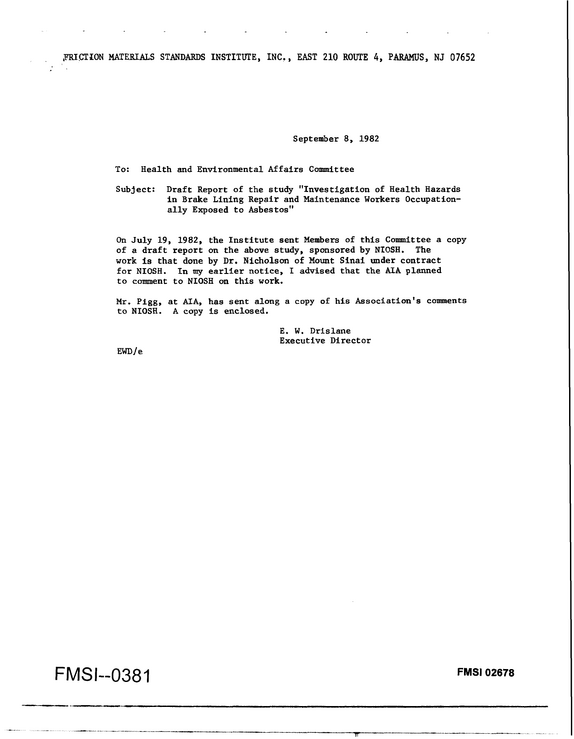 FRICTION MATERIALS STANDARDS INSTITUTE, INC., EAST 210 ROUTE 4, PARAMUS, NJ 07652

September 8, 1982

To: Health and Environmental Affairs Committee

Subject: Draft Report of the study "Investigation of Health Hazards in Brake Lining Repair and Maintenance Workers Occupationally Exposed to Asbestos"

On July 19, 1982, the Institute sent Members of this Committee a copy of a draft report on the above study, sponsored by NIOSH. The work is that done by Dr. Nicholson of Mount Sinai under contract for NIOSH. In my earlier notice, I advised that the AIA planned to comment to NIOSH on this work.

Mr. Pigg, at AIA, has sent along a copy of his Association's comments to NIOSH. A copy is enclosed.

E. W. Drislane
Executive Director

EWD/e

FMSI--0381

FMSI 02678